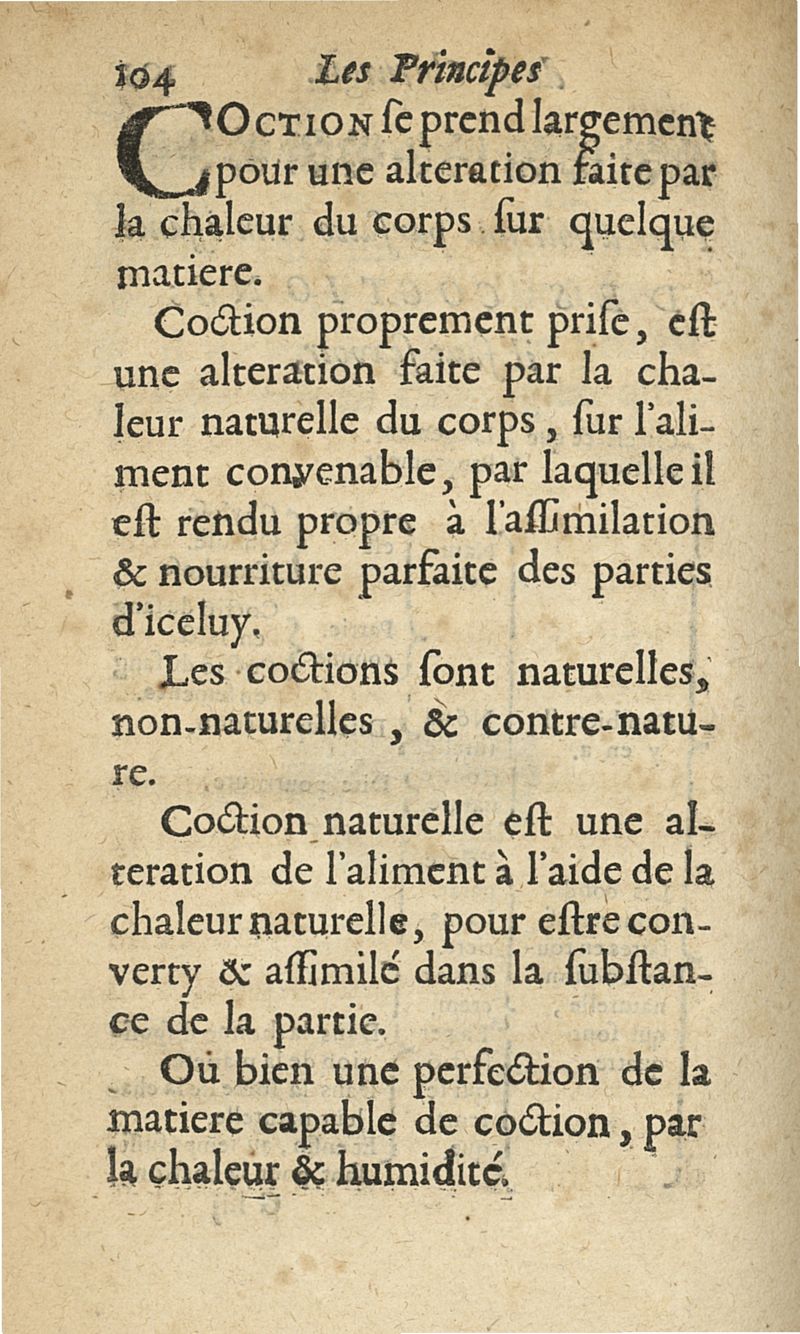 104 Les Principes

COCTION ſe prend largement pour une alteration faite par la chaleur du corps ſur quelque matiere.

Coction proprement priſe, eſt une alteration faite par la chaleur naturelle du corps, ſur l'aliment convenable, par laquelle il eſt rendu propre à l'aſſimilation & nourriture parfaite des parties d'iceluy.

Les coctions ſont naturelles, non-naturelles, & contre-nature.

Coction naturelle eſt une alteration de l'aliment à l'aide de la chaleur naturelle, pour eſtre converty & aſſimilé dans la ſubſtance de la partie.

Où bien une perfection de la matiere capable de coction, par la chaleur & humidité.